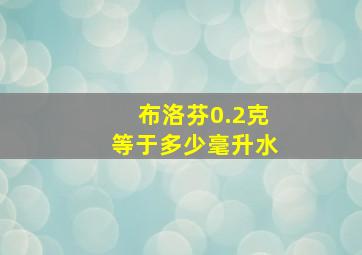 布洛芬0.2克
等于多少毫升水